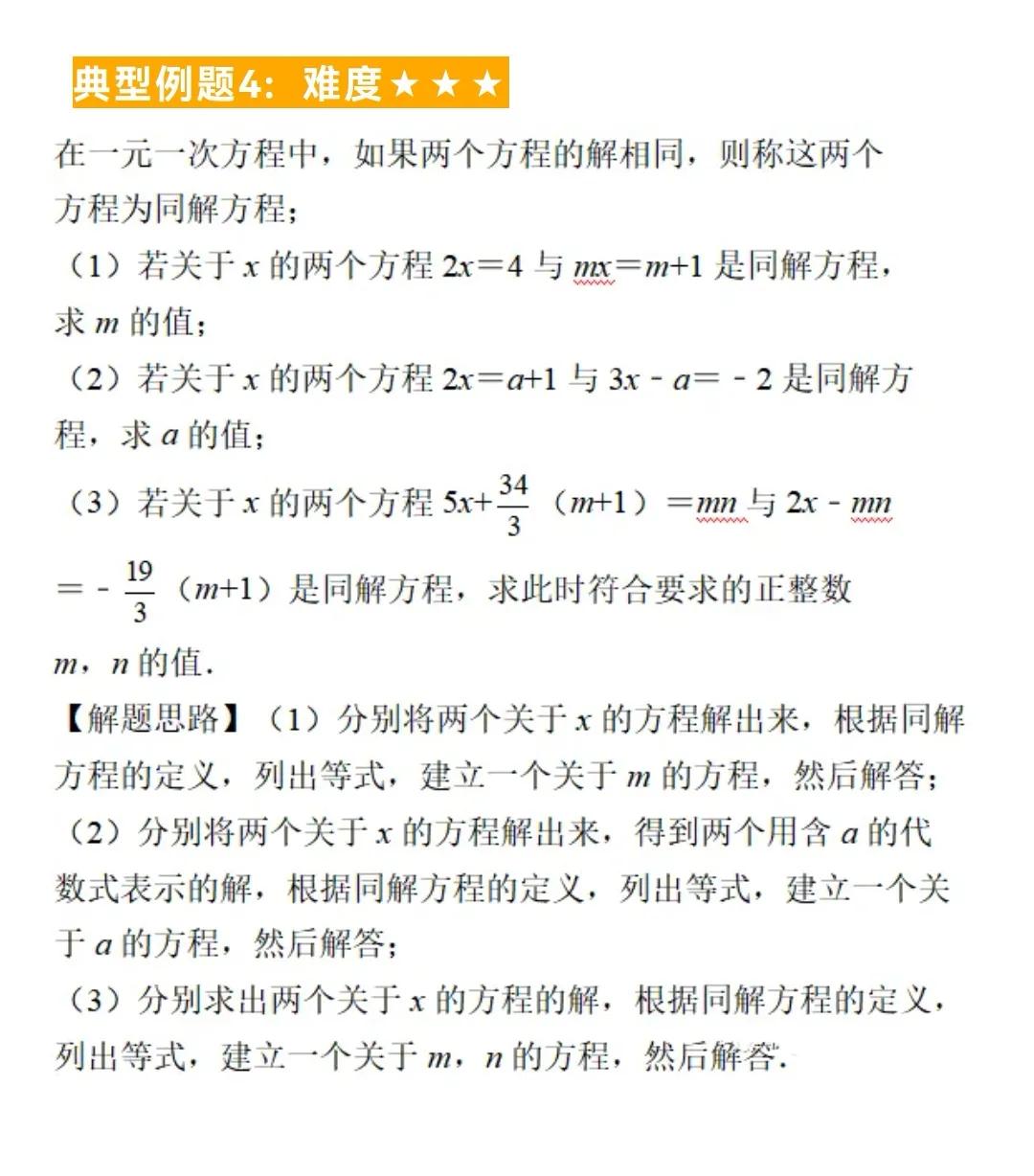 典型例题4：难度★★★

在一元一次方程中，如果两个方程的解相同，则称这两个方程为同解方程；

（1）若关于 $x$ 的两个方程 $2x=4$ 与 $mx=m+1$ 是同解方程，求 $m$ 的值；

（2）若关于 $x$ 的两个方程 $2x=a+1$ 与 $3x-a=-2$ 是同解方程，求 $a$ 的值；

（3）若关于 $x$ 的两个方程 $5x+\frac{34}{3}(m+1)=mn$ 与 $2x-mn=-\frac{19}{3}(m+1)$ 是同解方程，求此时符合要求的正整数 $m$，$n$ 的值．

【解题思路】（1）分别将两个关于 $x$ 的方程解出来，根据同解方程的定义，列出等式，建立一个关于 $m$ 的方程，然后解答；

（2）分别将两个关于 $x$ 的方程解出来，得到两个用含 $a$ 的代数式表示的解，根据同解方程的定义，列出等式，建立一个关于 $a$ 的方程，然后解答；

（3）分别求出两个关于 $x$ 的方程的解，根据同解方程的定义，列出等式，建立一个关于 $m$，$n$ 的方程，然后解答.